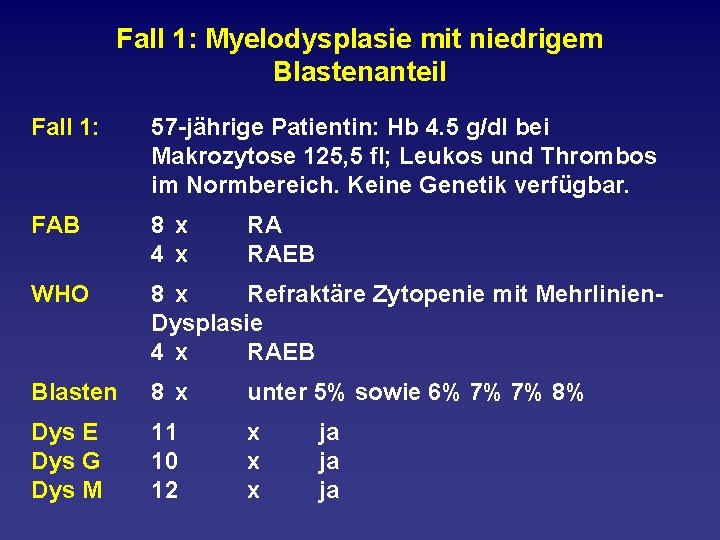 Fall 1: Myelodysplasie mit niedrigem Blastenanteil

Fall 1: 57-jährige Patientin: Hb 4.5 g/dl bei Makrozytose 125,5 fl; Leukos und Thrombos im Normbereich. Keine Genetik verfügbar.

FAB 8 x RA
4 x RAEB

WHO 8 x Refraktäre Zytopenie mit Mehrlinien-Dysplasie
4 x RAEB

Blasten 8 x unter 5% sowie 6% 7% 7% 8%

Dys E 11 x ja
Dys G 10 x ja
Dys M 12 x ja